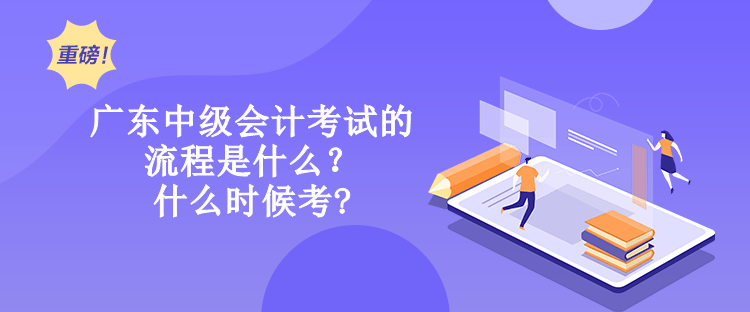 重磅!

广东中级会计考试的流程是什么？
什么时候考?